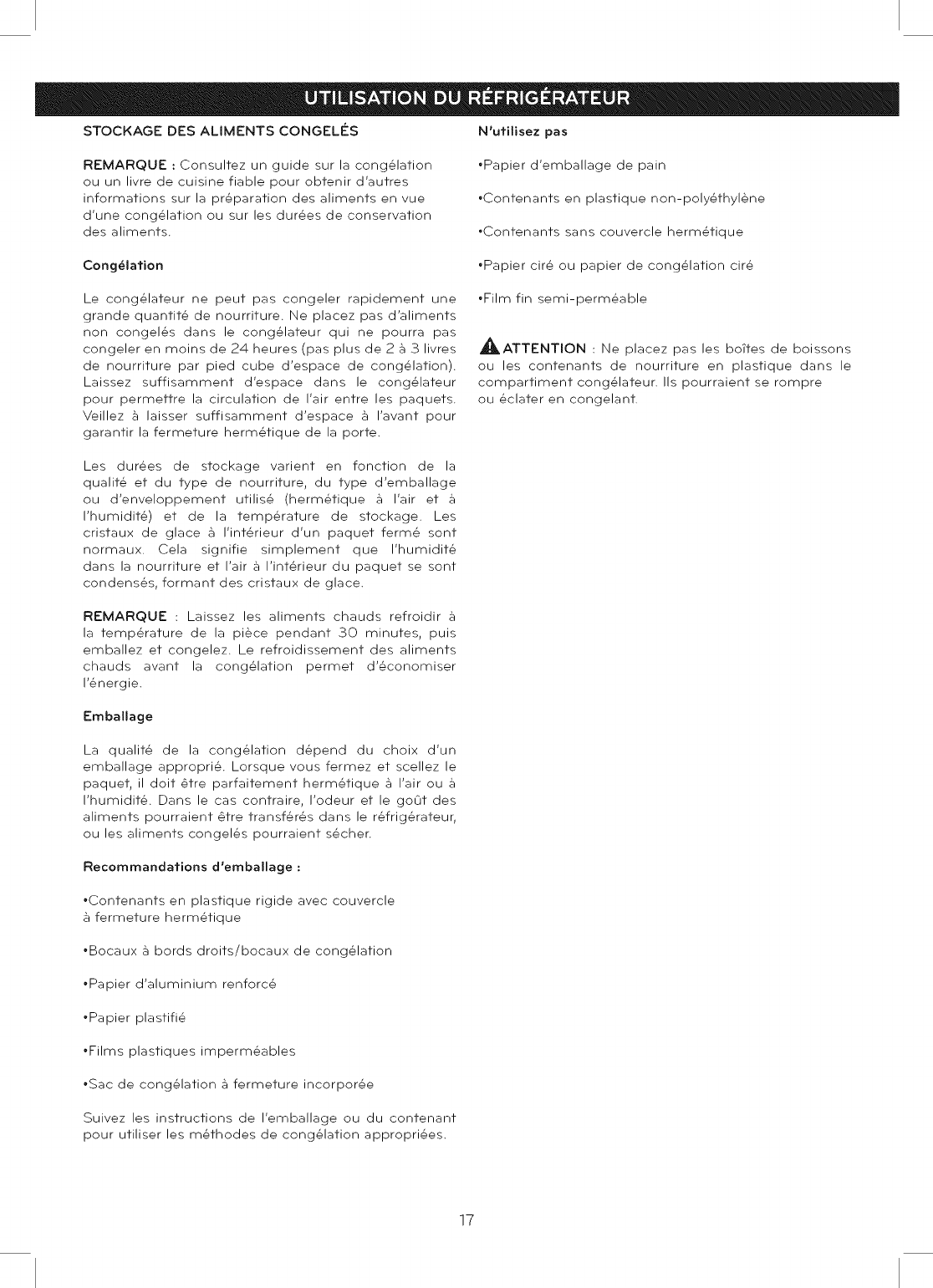 UTILISATION DU RÉFRIGÉRATEUR

STOCKAGE DES ALIMENTS CONGELÉS

REMARQUE : Consultez un guide sur la congélation ou un livre de cuisine fiable pour obtenir d'autres informations sur la préparation des aliments en vue d'une congélation ou sur les durées de conservation des aliments.

Congélation

Le congélateur ne peut pas congeler rapidement une grande quantité de nourriture. Ne placez pas d'aliments non congelés dans le congélateur qui ne pourra pas congeler en moins de 24 heures (pas plus de 2 à 3 livres de nourriture par pied cube d'espace de congélation). Laissez suffisamment d'espace dans le congélateur pour permettre la circulation de l'air entre les paquets. Veillez à laisser suffisamment d'espace à l'avant pour garantir la fermeture hermétique de la porte.

Les durées de stockage varient en fonction de la qualité et du type de nourriture, du type d'emballage ou d'enveloppement utilisé (hermétique à l'air et à l'humidité) et de la température de stockage. Les cristaux de glace à l'intérieur d'un paquet fermé sont normaux. Cela signifie simplement que l'humidité dans la nourriture et l'air à l'intérieur du paquet se sont condensés, formant des cristaux de glace.

REMARQUE : Laissez les aliments chauds refroidir à la température de la pièce pendant 30 minutes, puis emballez et congelez. Le refroidissement des aliments chauds avant la congélation permet d'économiser l'énergie.

Emballage

La qualité de la congélation dépend du choix d'un emballage approprié. Lorsque vous fermez et scellez le paquet, il doit être parfaitement hermétique à l'air ou à l'humidité. Dans le cas contraire, l'odeur et le goût des aliments pourraient être transférés dans le réfrigérateur, ou les aliments congelés pourraient sécher.

Recommandations d'emballage :

•Contenants en plastique rigide avec couvercle à fermeture hermétique

•Bocaux à bords droits/bocaux de congélation

•Papier d'aluminium renforcé

•Papier plastifié

•Films plastiques imperméables

•Sac de congélation à fermeture incorporée

Suivez les instructions de l'emballage ou du contenant pour utiliser les méthodes de congélation appropriées.

N'utilisez pas

•Papier d'emballage de pain

•Contenants en plastique non-polyéthylène

•Contenants sans couvercle hermétique

•Papier ciré ou papier de congélation ciré

•Film fin semi-perméable

ATTENTION : Ne placez pas les boîtes de boissons ou les contenants de nourriture en plastique dans le compartiment congélateur. Ils pourraient se rompre ou éclater en congelant.

17